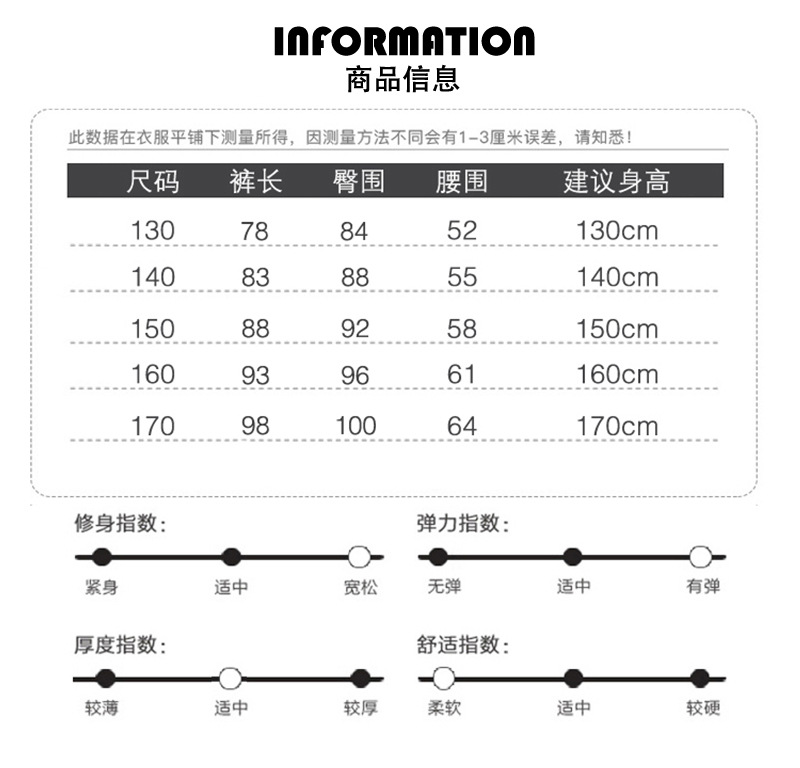 INFORMATION
商品信息

此数据在衣服平铺下测量所得，因测量方法不同会有1-3厘米误差，请知悉！

| 尺码 | 裤长 | 臀围 | 腰围 | 建议身高 |
|---|---|---|---|---|
| 130 | 78 | 84 | 52 | 130cm |
| 140 | 83 | 88 | 55 | 140cm |
| 150 | 88 | 92 | 58 | 150cm |
| 160 | 93 | 96 | 61 | 160cm |
| 170 | 98 | 100 | 64 | 170cm |

修身指数：
紧身 适中 宽松

弹力指数：
无弹 适中 有弹

厚度指数：
较薄 适中 较厚

舒适指数：
柔软 适中 较硬